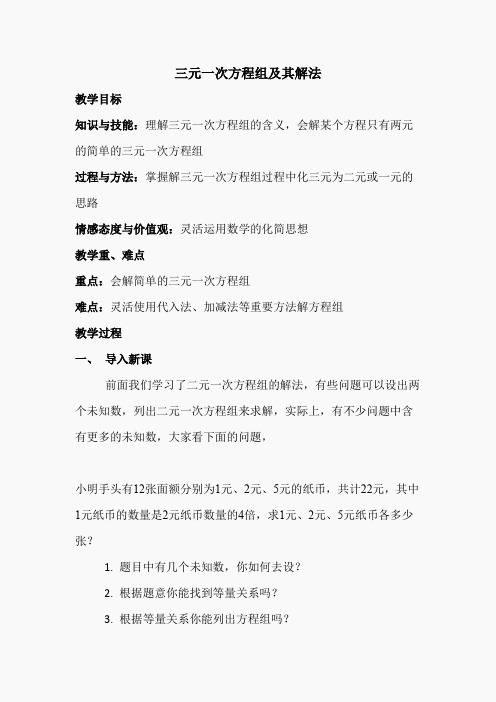 三元一次方程组及其解法

教学目标

知识与技能：理解三元一次方程组的含义，会解某个方程只有两元的简单的三元一次方程组

过程与方法：掌握解三元一次方程组过程中化三元为二元或一元的思路

情感态度与价值观：灵活运用数学的化简思想

教学重、难点

重点：会解简单的三元一次方程组

难点：灵活使用代入法、加减法等重要方法解方程组

教学过程

一、 导入新课

前面我们学习了二元一次方程组的解法，有些问题可以设出两个未知数，列出二元一次方程组来求解，实际上，有不少问题中含有更多的未知数，大家看下面的问题，

小明手头有12张面额分别为1元、2元、5元的纸币，共计22元，其中1元纸币的数量是2元纸币数量的4倍，求1元、2元、5元纸币各多少张？

1. 题目中有几个未知数，你如何去设？

2. 根据题意你能找到等量关系吗？

3. 根据等量关系你能列出方程组吗？